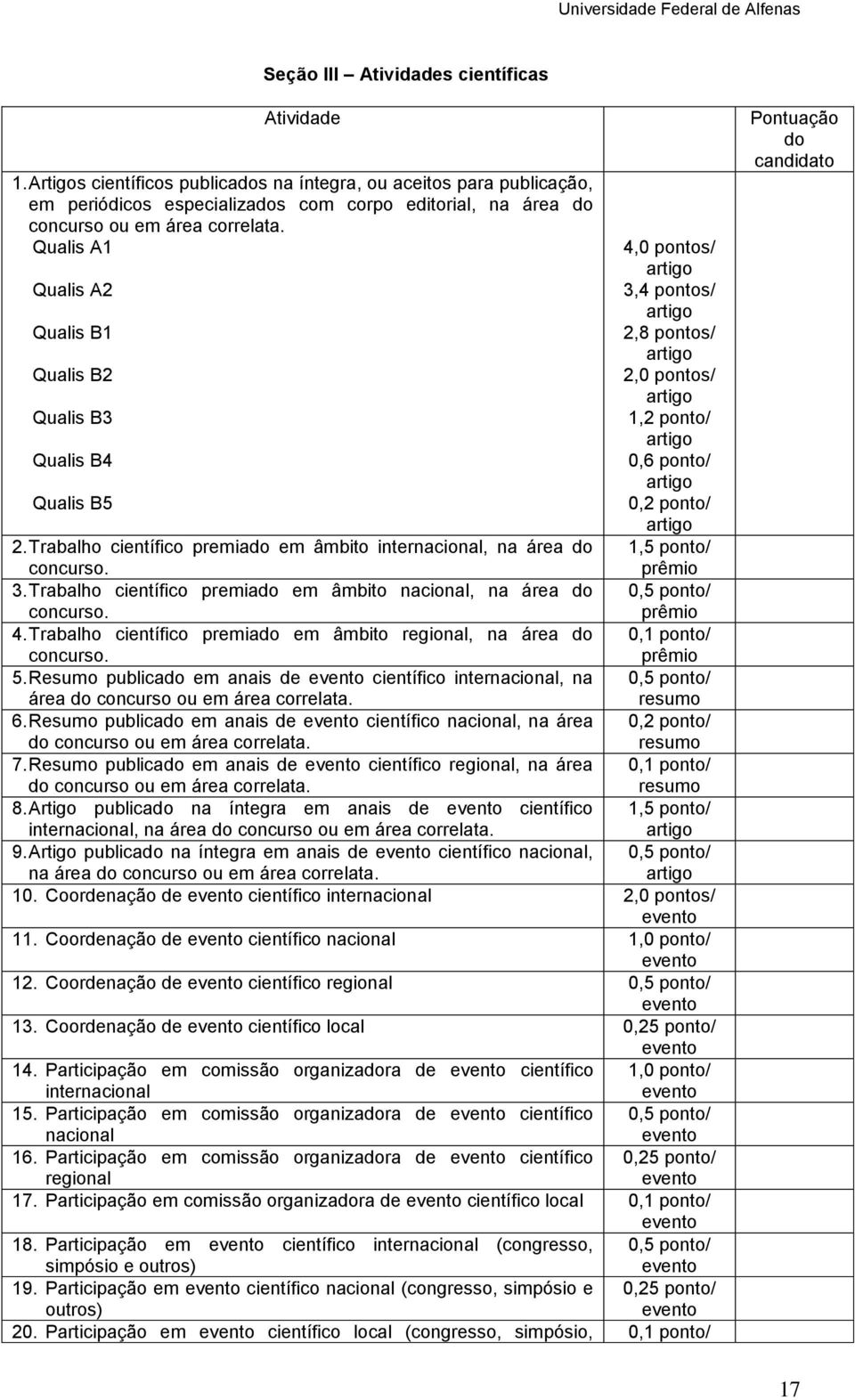 Universidade Federal de Alfenas

Seção III – Atividades científicas

| Atividade | | Pontuação do candidato |
|---|---|---|
| 1. Artigos científicos publicados na íntegra, ou aceitos para publicação, em periódicos especializados com corpo editorial, na área do concurso ou em área correlata. | | |
| Qualis A1 | 4,0 pontos/ artigo | |
| Qualis A2 | 3,4 pontos/ artigo | |
| Qualis B1 | 2,8 pontos/ artigo | |
| Qualis B2 | 2,0 pontos/ artigo | |
| Qualis B3 | 1,2 ponto/ artigo | |
| Qualis B4 | 0,6 ponto/ artigo | |
| Qualis B5 | 0,2 ponto/ artigo | |
| 2. Trabalho científico premiado em âmbito internacional, na área do concurso. | 1,5 ponto/ prêmio | |
| 3. Trabalho científico premiado em âmbito nacional, na área do concurso. | 0,5 ponto/ prêmio | |
| 4. Trabalho científico premiado em âmbito regional, na área do concurso. | 0,1 ponto/ prêmio | |
| 5. Resumo publicado em anais de evento científico internacional, na área do concurso ou em área correlata. | 0,5 ponto/ resumo | |
| 6. Resumo publicado em anais de evento científico nacional, na área do concurso ou em área correlata. | 0,2 ponto/ resumo | |
| 7. Resumo publicado em anais de evento científico regional, na área do concurso ou em área correlata. | 0,1 ponto/ resumo | |
| 8. Artigo publicado na íntegra em anais de evento científico internacional, na área do concurso ou em área correlata. | 1,5 ponto/ artigo | |
| 9. Artigo publicado na íntegra em anais de evento científico nacional, na área do concurso ou em área correlata. | 0,5 ponto/ artigo | |
| 10. Coordenação de evento científico internacional | 2,0 pontos/ evento | |
| 11. Coordenação de evento científico nacional | 1,0 ponto/ evento | |
| 12. Coordenação de evento científico regional | 0,5 ponto/ evento | |
| 13. Coordenação de evento científico local | 0,25 ponto/ evento | |
| 14. Participação em comissão organizadora de evento científico internacional | 1,0 ponto/ evento | |
| 15. Participação em comissão organizadora de evento científico nacional | 0,5 ponto/ evento | |
| 16. Participação em comissão organizadora de evento científico regional | 0,25 ponto/ evento | |
| 17. Participação em comissão organizadora de evento científico local | 0,1 ponto/ evento | |
| 18. Participação em evento científico internacional (congresso, simpósio e outros) | 0,5 ponto/ evento | |
| 19. Participação em evento científico nacional (congresso, simpósio e outros) | 0,25 ponto/ evento | |
| 20. Participação em evento científico local (congresso, simpósio, | 0,1 ponto/ | |

17